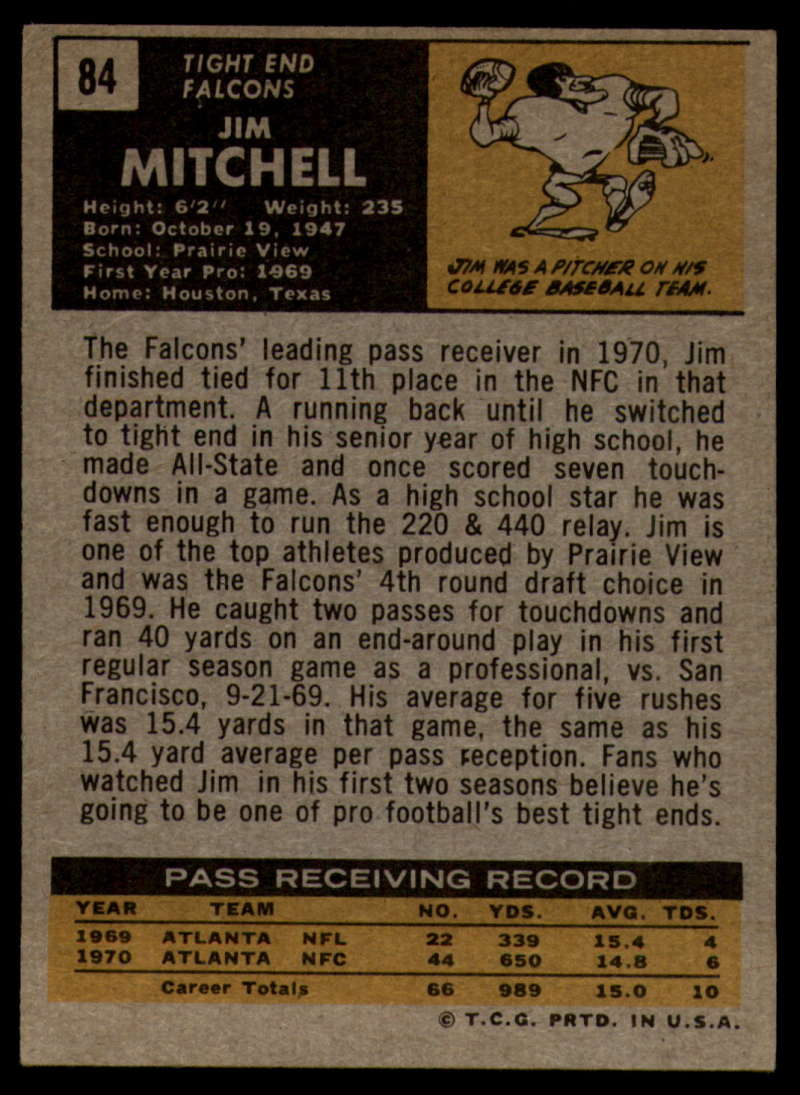 84

TIGHT END
FALCONS

JIM
MITCHELL

Height: 6'2'' Weight: 235
Born: October 19, 1947
School: Prairie View
First Year Pro: 1969
Home: Houston, Texas

JIM WAS A PITCHER ON HIS COLLEGE BASEBALL TEAM.

The Falcons' leading pass receiver in 1970, Jim finished tied for 11th place in the NFC in that department. A running back until he switched to tight end in his senior year of high school, he made All-State and once scored seven touchdowns in a game. As a high school star he was fast enough to run the 220 & 440 relay. Jim is one of the top athletes produced by Prairie View and was the Falcons' 4th round draft choice in 1969. He caught two passes for touchdowns and ran 40 yards on an end-around play in his first regular season game as a professional, vs. San Francisco, 9-21-69. His average for five rushes was 15.4 yards in that game, the same as his 15.4 yard average per pass reception. Fans who watched Jim in his first two seasons believe he's going to be one of pro football's best tight ends.

PASS RECEIVING RECORD

| YEAR | TEAM | | NO. | YDS. | AVG. | TDS. |
|---|---|---|---|---|---|---|
| 1969 | ATLANTA | NFL | 22 | 339 | 15.4 | 4 |
| 1970 | ATLANTA | NFC | 44 | 650 | 14.8 | 6 |
| | Career Totals | | 66 | 989 | 15.0 | 10 |

© T.C.G. PRTD. IN U.S.A.